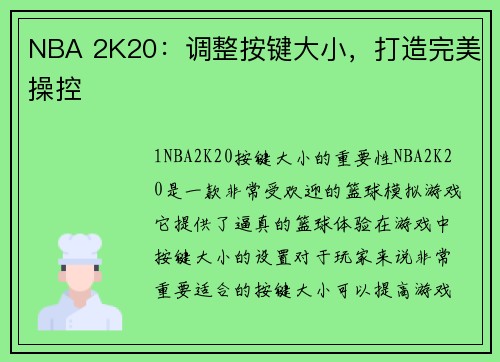 NBA 2K20：调整按键大小，打造完美操控

1NBA2K20按键大小的重要性NBA2K20是一款非常受欢迎的篮球模拟游戏它提供了逼真的篮球体验在游戏中按键大小的设置对于玩家来说非常重要适合的按键大小可以提高游戏